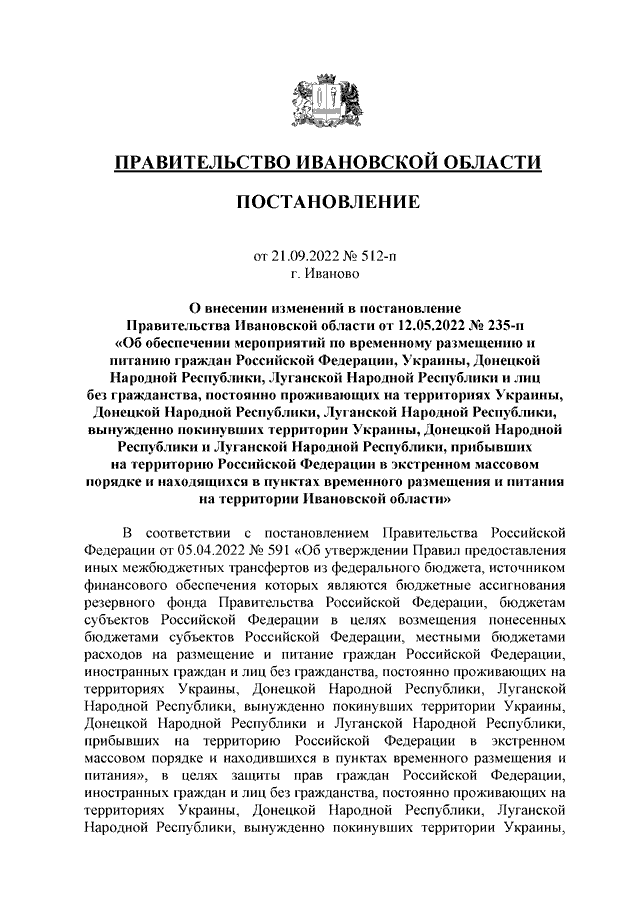 ПРАВИТЕЛЬСТВО ИВАНОВСКОЙ ОБЛАСТИ

ПОСТАНОВЛЕНИЕ

от 21.09.2022 № 512-п
г. Иваново

О внесении изменений в постановление Правительства Ивановской области от 12.05.2022 № 235-п «Об обеспечении мероприятий по временному размещению и питанию граждан Российской Федерации, Украины, Донецкой Народной Республики, Луганской Народной Республики и лиц без гражданства, постоянно проживающих на территориях Украины, Донецкой Народной Республики, Луганской Народной Республики, вынужденно покинувших территории Украины, Донецкой Народной Республики и Луганской Народной Республики, прибывших на территорию Российской Федерации в экстренном массовом порядке и находящихся в пунктах временного размещения и питания на территории Ивановской области»

В соответствии с постановлением Правительства Российской Федерации от 05.04.2022 № 591 «Об утверждении Правил предоставления иных межбюджетных трансфертов из федерального бюджета, источником финансового обеспечения которых являются бюджетные ассигнования резервного фонда Правительства Российской Федерации, бюджетам субъектов Российской Федерации в целях возмещения понесенных бюджетами субъектов Российской Федерации, местными бюджетами расходов на размещение и питание граждан Российской Федерации, иностранных граждан и лиц без гражданства, постоянно проживающих на территориях Украины, Донецкой Народной Республики, Луганской Народной Республики, вынужденно покинувших территории Украины, Донецкой Народной Республики и Луганской Народной Республики, прибывших на территорию Российской Федерации в экстренном массовом порядке и находившихся в пунктах временного размещения и питания», в целях защиты прав граждан Российской Федерации, иностранных граждан и лиц без гражданства, постоянно проживающих на территориях Украины, Донецкой Народной Республики, Луганской Народной Республики, вынужденно покинувших территории Украины,